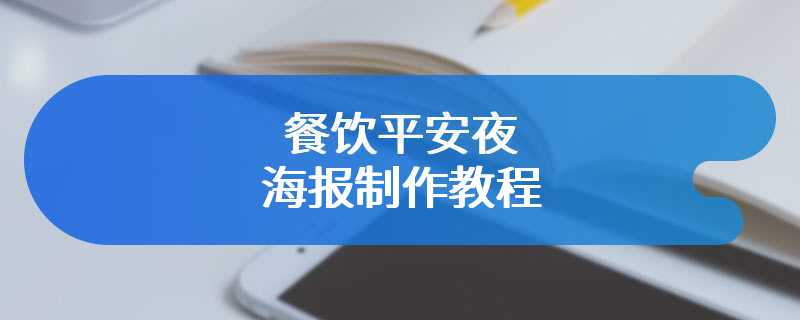 餐饮平安夜
海报制作教程